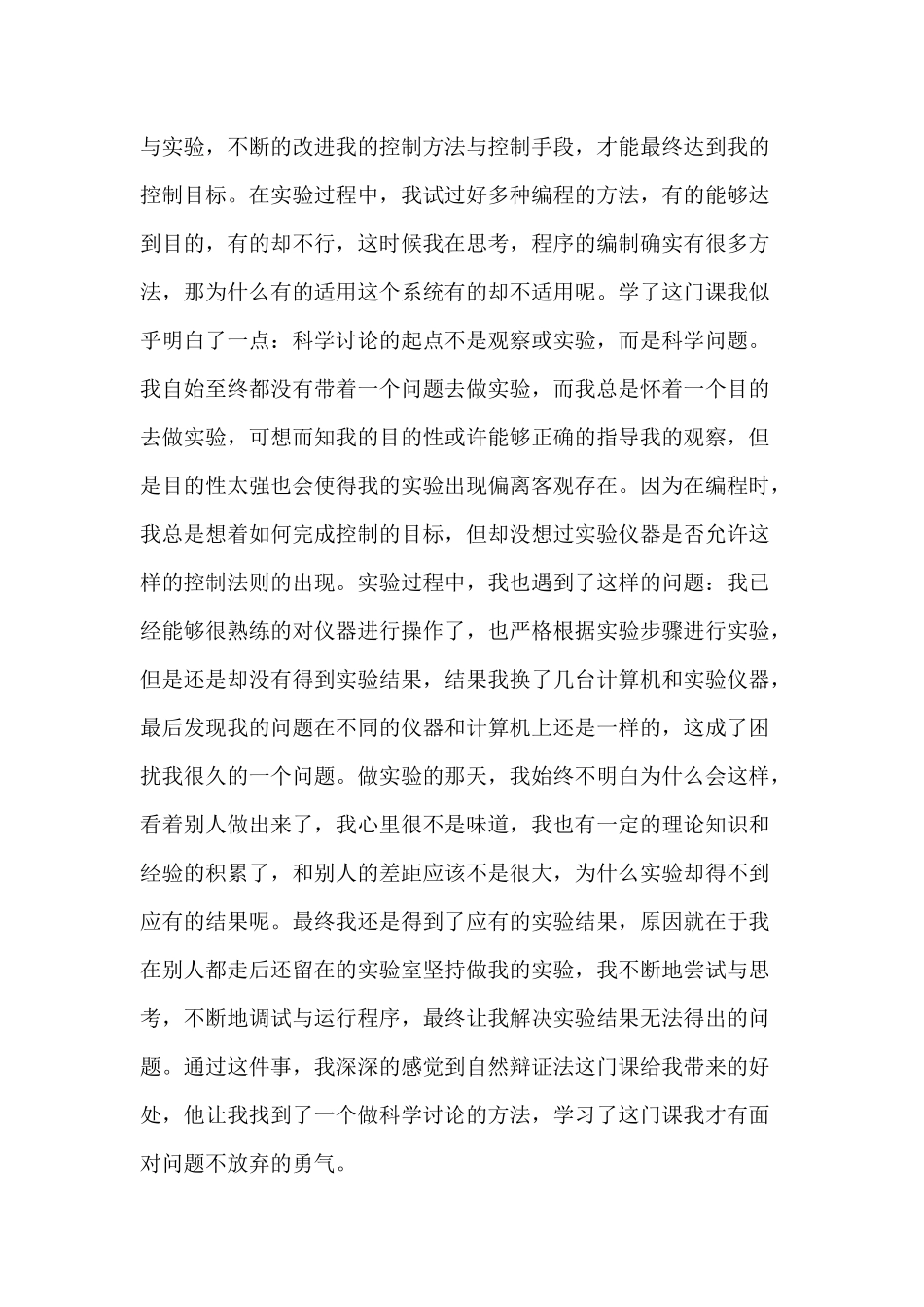 与实验，不断的改进我的控制方法与控制手段，才能最终达到我的控制目标。在实验过程中，我试过好多种编程的方法，有的能够达到目的，有的却不行，这时候我在思考，程序的编制确实有很多方法，那为什么有的适用这个系统有的却不适用呢。学了这门课我似乎明白了一点：科学讨论的起点不是观察或实验，而是科学问题。我自始至终都没有带着一个问题去做实验，而我总是怀着一个目的去做实验，可想而知我的目的性或许能够正确的指导我的观察，但是目的性太强也会使得我的实验出现偏离客观存在。因为在编程时，我总是想着如何完成控制的目标，但却没想过实验仪器是否允许这样的控制法则的出现。实验过程中，我也遇到了这样的问题：我已经能够很熟练的对仪器进行操作了，也严格根据实验步骤进行实验，但是还是却没有得到实验结果，结果我换了几台计算机和实验仪器，最后发现我的问题在不同的仪器和计算机上还是一样的，这成了困扰我很久的一个问题。做实验的那天，我始终不明白为什么会这样，看着别人做出来了，我心里很不是味道，我也有一定的理论知识和经验的积累了，和别人的差距应该不是很大，为什么实验却得不到应有的结果呢。最终我还是得到了应有的实验结果，原因就在于我在别人都走后还留在的实验室坚持做我的实验，我不断地尝试与思考，不断地调试与运行程序，最终让我解决实验结果无法得出的问题。通过这件事，我深深的感觉到自然辩证法这门课给我带来的好处，他让我找到了一个做科学讨论的方法，学习了这门课我才有面对问题不放弃的勇气。